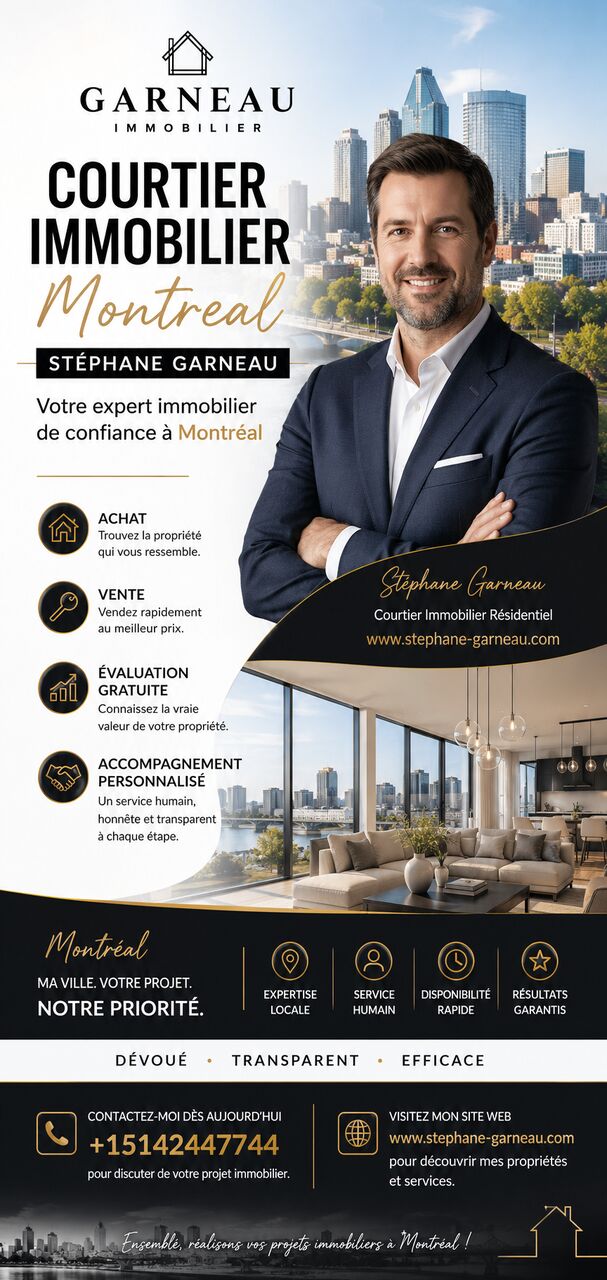 GARNEAU
IMMOBILIER

COURTIER IMMOBILIER
Montreal

STÉPHANE GARNEAU

Votre expert immobilier de confiance à Montréal

ACHAT
Trouvez la propriété qui vous ressemble.

VENTE
Vendez rapidement au meilleur prix.

ÉVALUATION GRATUITE
Connaissez la vraie valeur de votre propriété.

ACCOMPAGNEMENT PERSONNALISÉ
Un service humain, honnête et transparent à chaque étape.

Stéphane Garneau
Courtier Immobilier Résidentiel
www.stephane-garneau.com

Montréal
MA VILLE. VOTRE PROJET.
NOTRE PRIORITÉ.

EXPERTISE LOCALE
SERVICE HUMAIN
DISPONIBILITÉ RAPIDE
RÉSULTATS GARANTIS

DÉVOUÉ • TRANSPARENT • EFFICACE

CONTACTEZ-MOI DÈS AUJOURD'HUI
+15142447744
pour discuter de votre projet immobilier.

VISITEZ MON SITE WEB
www.stephane-garneau.com
pour découvrir mes propriétés et services.

Ensemble, réalisons vos projets immobiliers à Montréal !